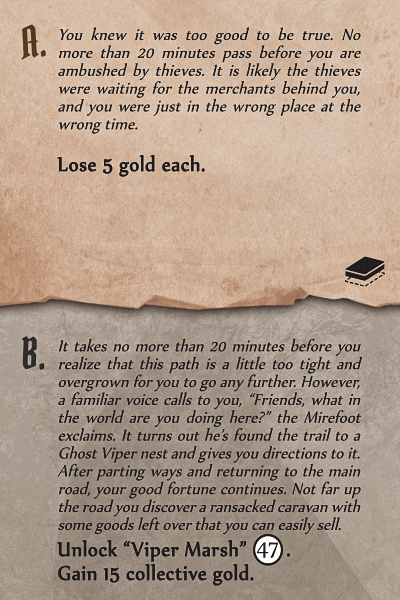 A. You knew it was too good to be true. No more than 20 minutes pass before you are ambushed by thieves. It is likely the thieves were waiting for the merchants behind you, and you were just in the wrong place at the wrong time.

Lose 5 gold each.

B. It takes no more than 20 minutes before you realize that this path is a little too tight and overgrown for you to go any further. However, a familiar voice calls to you, "Friends, what in the world are you doing here?" the Mirefoot exclaims. It turns out he's found the trail to a Ghost Viper nest and gives you directions to it. After parting ways and returning to the main road, your good fortune continues. Not far up the road you discover a ransacked caravan with some goods left over that you can easily sell.

Unlock "Viper Marsh" 47.
Gain 15 collective gold.